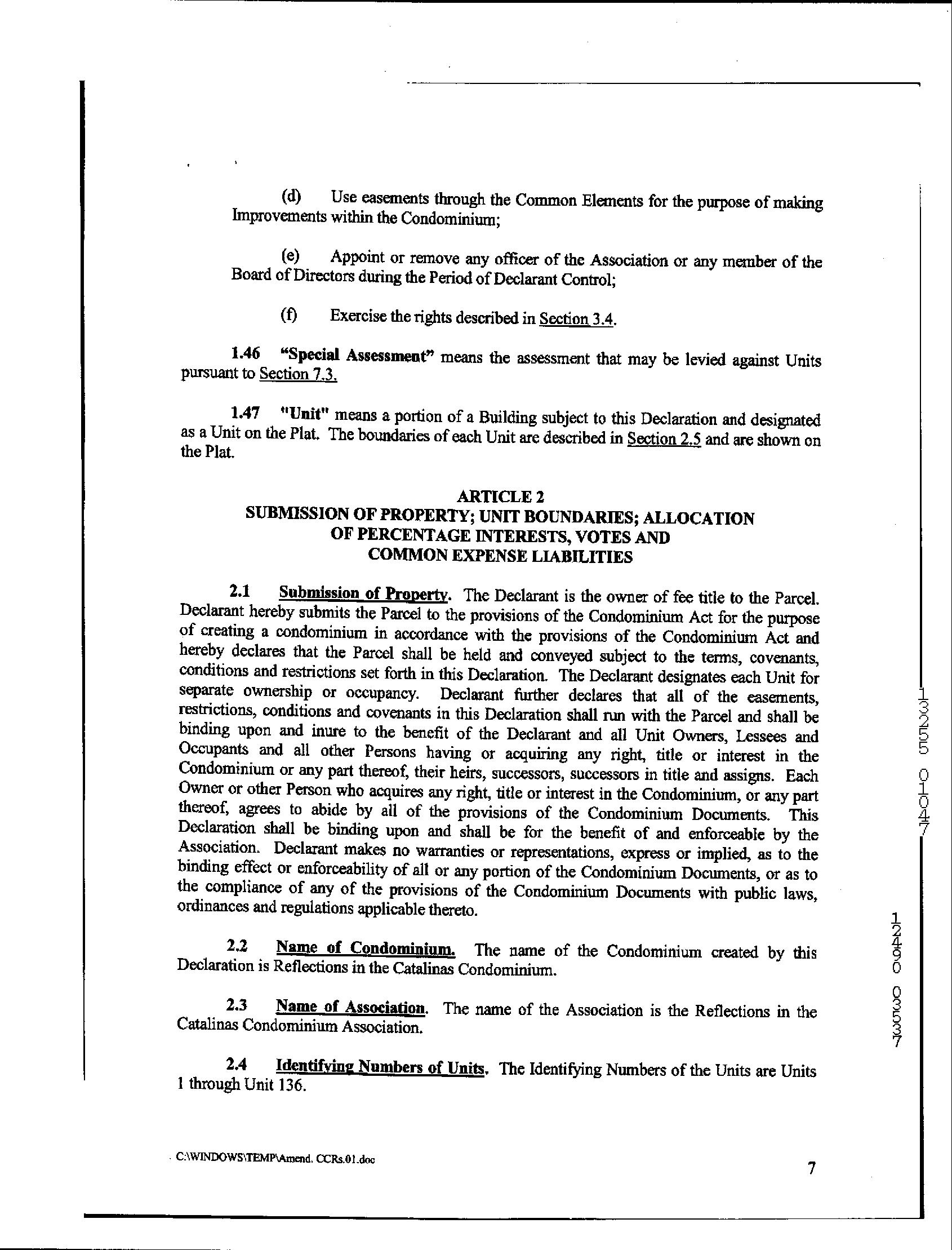 (d) Use easements through the Common Elements for the purpose of making Improvements within the Condominium;

(e) Appoint or remove any officer of the Association or any member of the Board of Directors during the Period of Declarant Control;

(f) Exercise the rights described in Section 3.4.

1.46 "Special Assessment" means the assessment that may be levied against Units pursuant to Section 7.3.

1.47 "Unit" means a portion of a Building subject to this Declaration and designated as a Unit on the Plat. The boundaries of each Unit are described in Section 2.5 and are shown on the Plat.

ARTICLE 2
SUBMISSION OF PROPERTY; UNIT BOUNDARIES; ALLOCATION OF PERCENTAGE INTERESTS, VOTES AND COMMON EXPENSE LIABILITIES

2.1 Submission of Property. The Declarant is the owner of fee title to the Parcel. Declarant hereby submits the Parcel to the provisions of the Condominium Act for the purpose of creating a condominium in accordance with the provisions of the Condominium Act and hereby declares that the Parcel shall be held and conveyed subject to the terms, covenants, conditions and restrictions set forth in this Declaration. The Declarant designates each Unit for separate ownership or occupancy. Declarant further declares that all of the easements, restrictions, conditions and covenants in this Declaration shall run with the Parcel and shall be binding upon and inure to the benefit of the Declarant and all Unit Owners, Lessees and Occupants and all other Persons having or acquiring any right, title or interest in the Condominium or any part thereof, their heirs, successors, successors in title and assigns. Each Owner or other Person who acquires any right, title or interest in the Condominium, or any part thereof, agrees to abide by all of the provisions of the Condominium Documents. This Declaration shall be binding upon and shall be for the benefit of and enforceable by the Association. Declarant makes no warranties or representations, express or implied, as to the binding effect or enforceability of all or any portion of the Condominium Documents, or as to the compliance of any of the provisions of the Condominium Documents with public laws, ordinances and regulations applicable thereto.

2.2 Name of Condominium. The name of the Condominium created by this Declaration is Reflections in the Catalinas Condominium.

2.3 Name of Association. The name of the Association is the Reflections in the Catalinas Condominium Association.

2.4 Identifying Numbers of Units. The Identifying Numbers of the Units are Units 1 through Unit 136.

13255 01047

12490 03537

C:\WINDOWS\TEMP\Amend. CCRs.01.doc

7